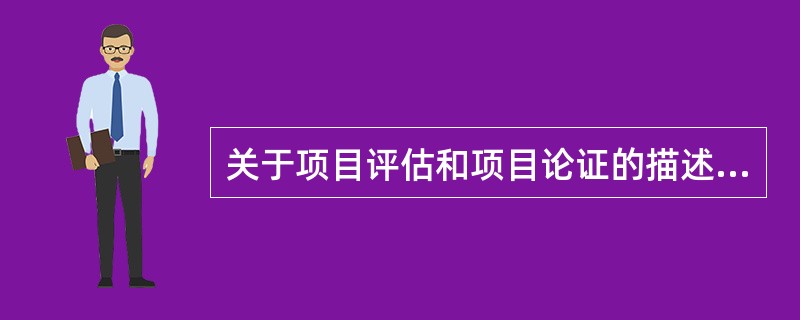 关于项目评估和项目论证的描述...